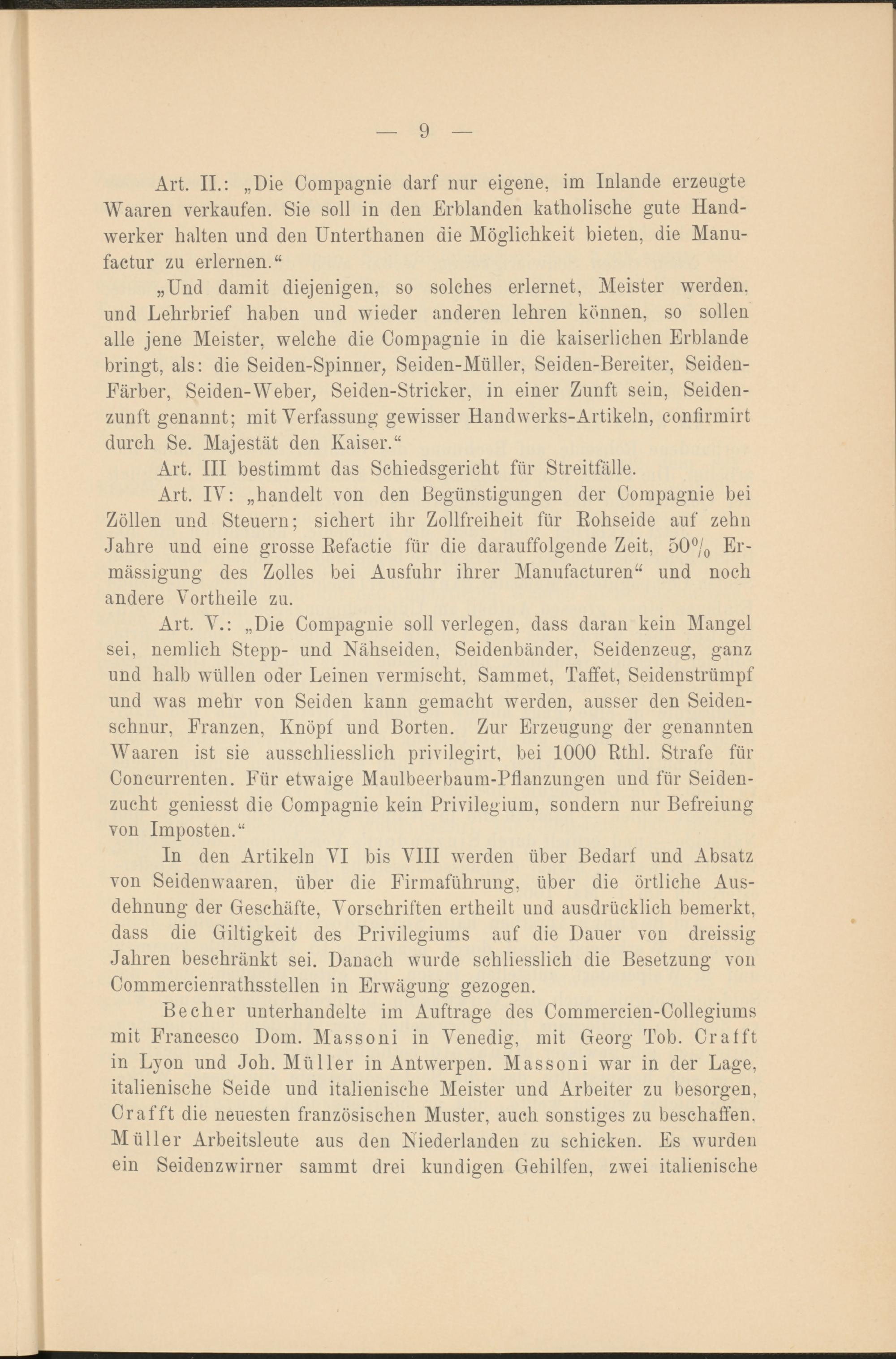 — 9 —

Art. II.: „Die Compagnie darf nur eigene, im Inlande erzeugte Waaren verkaufen. Sie soll in den Erblanden katholische gute Handwerker halten und den Unterthanen die Möglichkeit bieten, die Manufactur zu erlernen.“

„Und damit diejenigen, so solches erlernet, Meister werden, und Lehrbrief haben und wieder anderen lehren können, so sollen alle jene Meister, welche die Compagnie in die kaiserlichen Erblande bringt, als: die Seiden-Spinner, Seiden-Müller, Seiden-Bereiter, Seiden-Färber, Seiden-Weber, Seiden-Stricker, in einer Zunft sein, Seidenzunft genannt; mit Verfassung gewisser Handwerks-Artikeln, confirmirt durch Se. Majestät den Kaiser.“

Art. III bestimmt das Schiedsgericht für Streitfälle.

Art. IV: „handelt von den Begünstigungen der Compagnie bei Zöllen und Steuern; sichert ihr Zollfreiheit für Rohseide auf zehn Jahre und eine grosse Refactie für die darauffolgende Zeit, 50% Ermässigung des Zolles bei Ausfuhr ihrer Manufacturen“ und noch andere Vortheile zu.

Art. V.: „Die Compagnie soll verlegen, dass daran kein Mangel sei, nemlich Stepp- und Nähseiden, Seidenbänder, Seidenzeug, ganz und halb wüllen oder Leinen vermischt, Sammet, Taffet, Seidenstrümpf und was mehr von Seiden kann gemacht werden, ausser den Seidenschnur, Franzen, Knöpf und Borten. Zur Erzeugung der genannten Waaren ist sie ausschliesslich privilegirt, bei 1000 Rthl. Strafe für Concurrenten. Für etwaige Maulbeerbaum-Pflanzungen und für Seidenzucht geniesst die Compagnie kein Privilegium, sondern nur Befreiung von Imposten.“

In den Artikeln VI bis VIII werden über Bedarf und Absatz von Seidenwaaren, über die Firmaführung, über die örtliche Ausdehnung der Geschäfte, Vorschriften ertheilt und ausdrücklich bemerkt, dass die Giltigkeit des Privilegiums auf die Dauer von dreissig Jahren beschränkt sei. Danach wurde schliesslich die Besetzung von Commercienrathsstellen in Erwägung gezogen.

Becher unterhandelte im Auftrage des Commercien-Collegiums mit Francesco Dom. Massoni in Venedig, mit Georg Tob. Crafft in Lyon und Joh. Müller in Antwerpen. Massoni war in der Lage, italienische Seide und italienische Meister und Arbeiter zu besorgen, Crafft die neuesten französischen Muster, auch sonstiges zu beschaffen, Müller Arbeitsleute aus den Niederlanden zu schicken. Es wurden ein Seidenzwirner sammt drei kundigen Gehilfen, zwei italienische